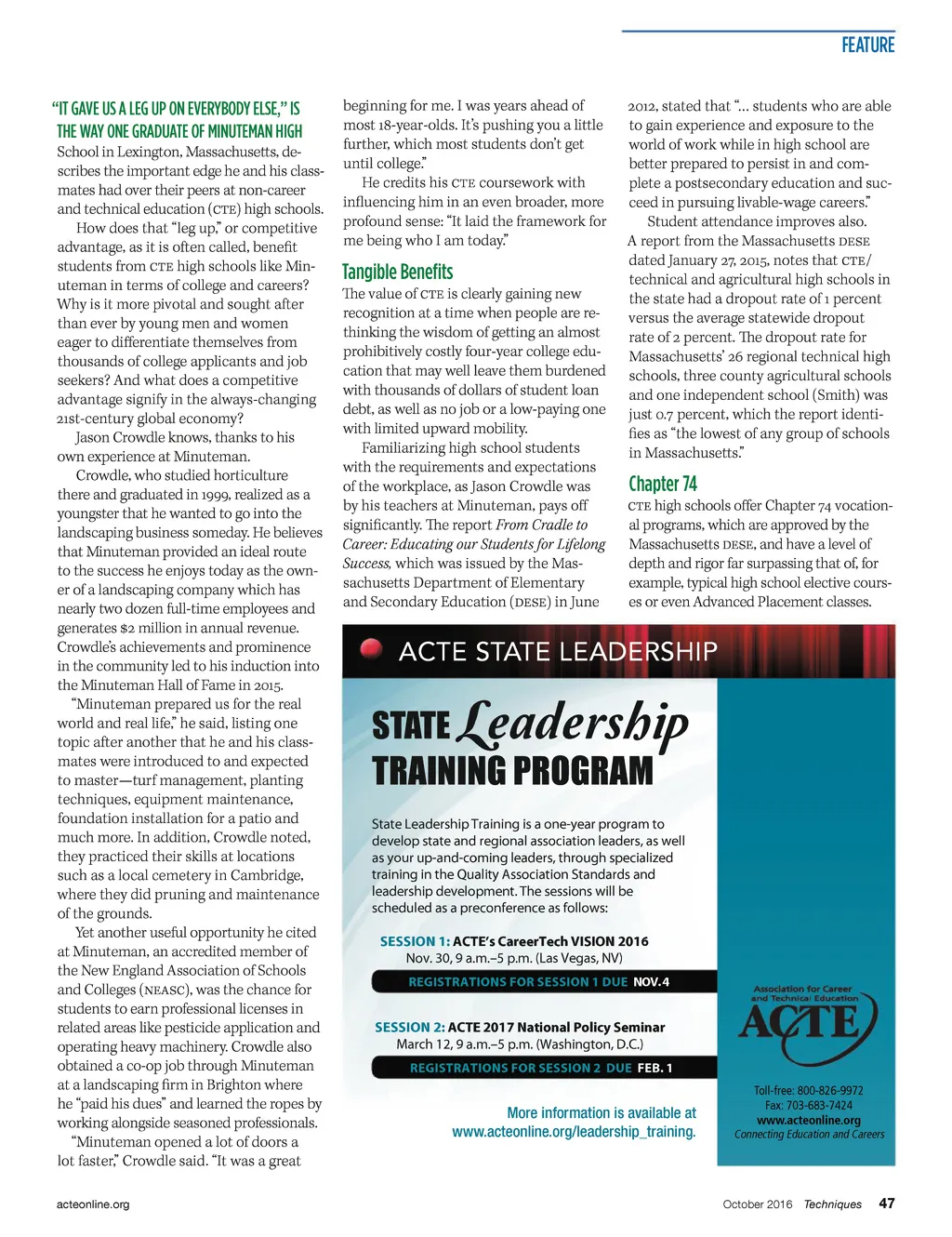 FEATURE

"IT GAVE US A LEG UP ON EVERYBODY ELSE," IS THE WAY ONE GRADUATE OF MINUTEMAN HIGH School in Lexington, Massachusetts, describes the important edge he and his classmates had over their peers at non-career and technical education (CTE) high schools.

How does that "leg up," or competitive advantage, as it is often called, benefit students from CTE high schools like Minuteman in terms of college and careers? Why is it more pivotal and sought after than ever by young men and women eager to differentiate themselves from thousands of college applicants and job seekers? And what does a competitive advantage signify in the always-changing 21st-century global economy?

Jason Crowdle knows, thanks to his own experience at Minuteman.

Crowdle, who studied horticulture there and graduated in 1999, realized as a youngster that he wanted to go into the landscaping business someday. He believes that Minuteman provided an ideal route to the success he enjoys today as the owner of a landscaping company which has nearly two dozen full-time employees and generates $2 million in annual revenue. Crowdle's achievements and prominence in the community led to his induction into the Minuteman Hall of Fame in 2015.

"Minuteman prepared us for the real world and real life," he said, listing one topic after another that he and his classmates were introduced to and expected to master—turf management, planting techniques, equipment maintenance, foundation installation for a patio and much more. In addition, Crowdle noted, they practiced their skills at locations such as a local cemetery in Cambridge, where they did pruning and maintenance of the grounds.

Yet another useful opportunity he cited at Minuteman, an accredited member of the New England Association of Schools and Colleges (NEASC), was the chance for students to earn professional licenses in related areas like pesticide application and operating heavy machinery. Crowdle also obtained a co-op job through Minuteman at a landscaping firm in Brighton where he "paid his dues" and learned the ropes by working alongside seasoned professionals.

"Minuteman opened a lot of doors a lot faster," Crowdle said. "It was a great beginning for me. I was years ahead of most 18-year-olds. It's pushing you a little further, which most students don't get until college."

He credits his CTE coursework with influencing him in an even broader, more profound sense: "It laid the framework for me being who I am today."

Tangible Benefits

The value of CTE is clearly gaining new recognition at a time when people are rethinking the wisdom of getting an almost prohibitively costly four-year college education that may well leave them burdened with thousands of dollars of student loan debt, as well as no job or a low-paying one with limited upward mobility.

Familiarizing high school students with the requirements and expectations of the workplace, as Jason Crowdle was by his teachers at Minuteman, pays off significantly. The report From Cradle to Career: Educating our Students for Lifelong Success, which was issued by the Massachusetts Department of Elementary and Secondary Education (DESE) in June 2012, stated that "... students who are able to gain experience and exposure to the world of work while in high school are better prepared to persist in and complete a postsecondary education and succeed in pursuing livable-wage careers."

Student attendance improves also. A report from the Massachusetts DESE dated January 27, 2015, notes that CTE/technical and agricultural high schools in the state had a dropout rate of 1 percent versus the average statewide dropout rate of 2 percent. The dropout rate for Massachusetts' 26 regional technical high schools, three county agricultural schools and one independent school (Smith) was just 0.7 percent, which the report identifies as "the lowest of any group of schools in Massachusetts."

Chapter 74

CTE high schools offer Chapter 74 vocational programs, which are approved by the Massachusetts DESE, and have a level of depth and rigor far surpassing that of, for example, typical high school elective courses or even Advanced Placement classes.

ACTE STATE LEADERSHIP

STATE Leadership TRAINING PROGRAM

State Leadership Training is a one-year program to develop state and regional association leaders, as well as your up-and-coming leaders, through specialized training in the Quality Association Standards and leadership development. The sessions will be scheduled as a preconference as follows:

SESSION 1: ACTE's CareerTech VISION 2016
Nov. 30, 9 a.m.–5 p.m. (Las Vegas, NV)

REGISTRATIONS FOR SESSION 1 DUE NOV. 4

SESSION 2: ACTE 2017 National Policy Seminar
March 12, 9 a.m.–5 p.m. (Washington, D.C.)

REGISTRATIONS FOR SESSION 2 DUE FEB. 1

More information is available at www.acteonline.org/leadership_training.

Association for Career and Technical Education
ACTE
Toll-free: 800-826-9972
Fax: 703-683-7424
www.acteonline.org
Connecting Education and Careers

acteonline.org

October 2016 Techniques 47